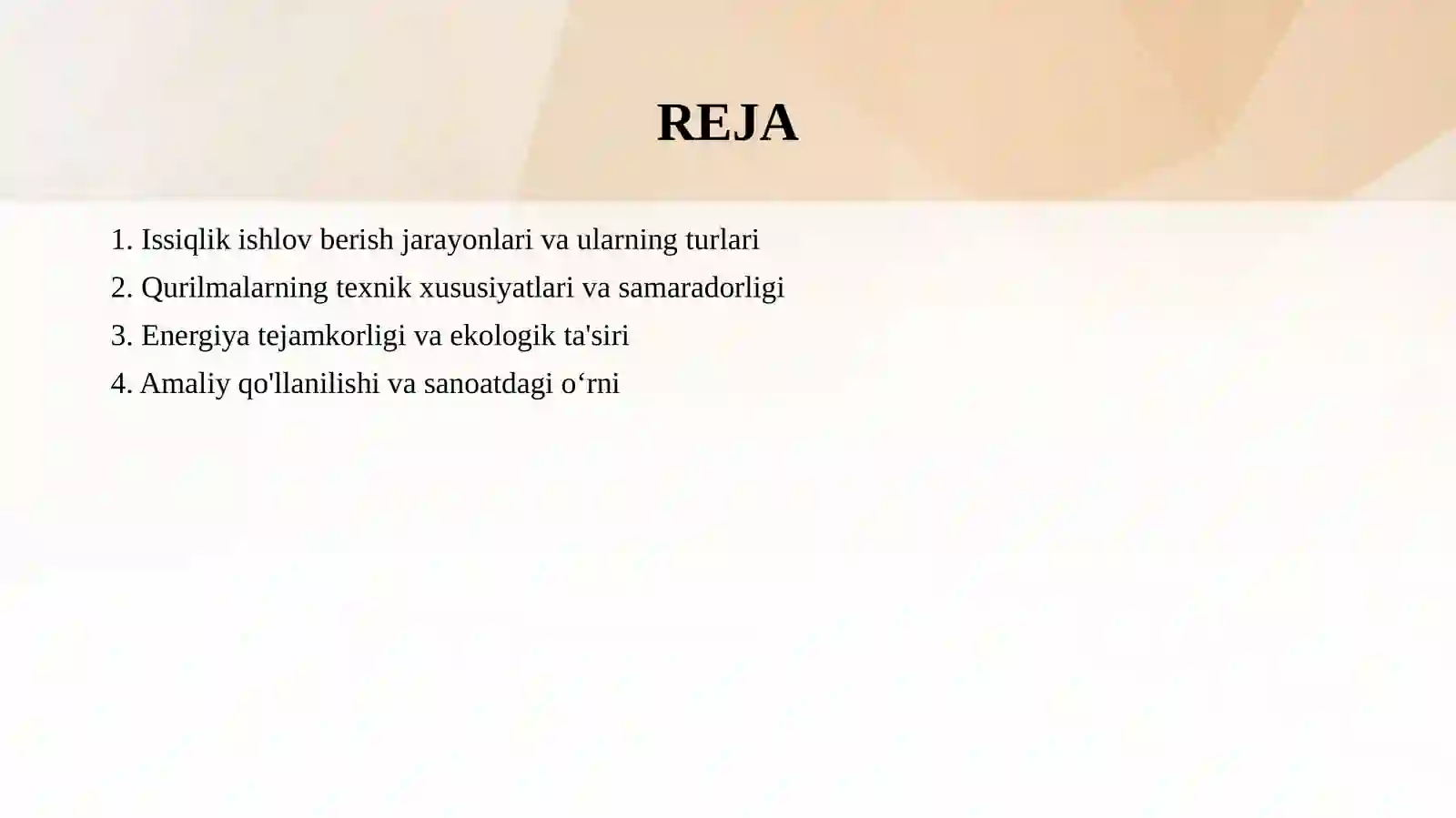 REJA

1. Issiqlik ishlov berish jarayonlari va ularning turlari
2. Qurilmalarning texnik xususiyatlari va samaradorligi
3. Energiya tejamkorligi va ekologik ta'siri
4. Amaliy qo'llanilishi va sanoatdagi o‘rni